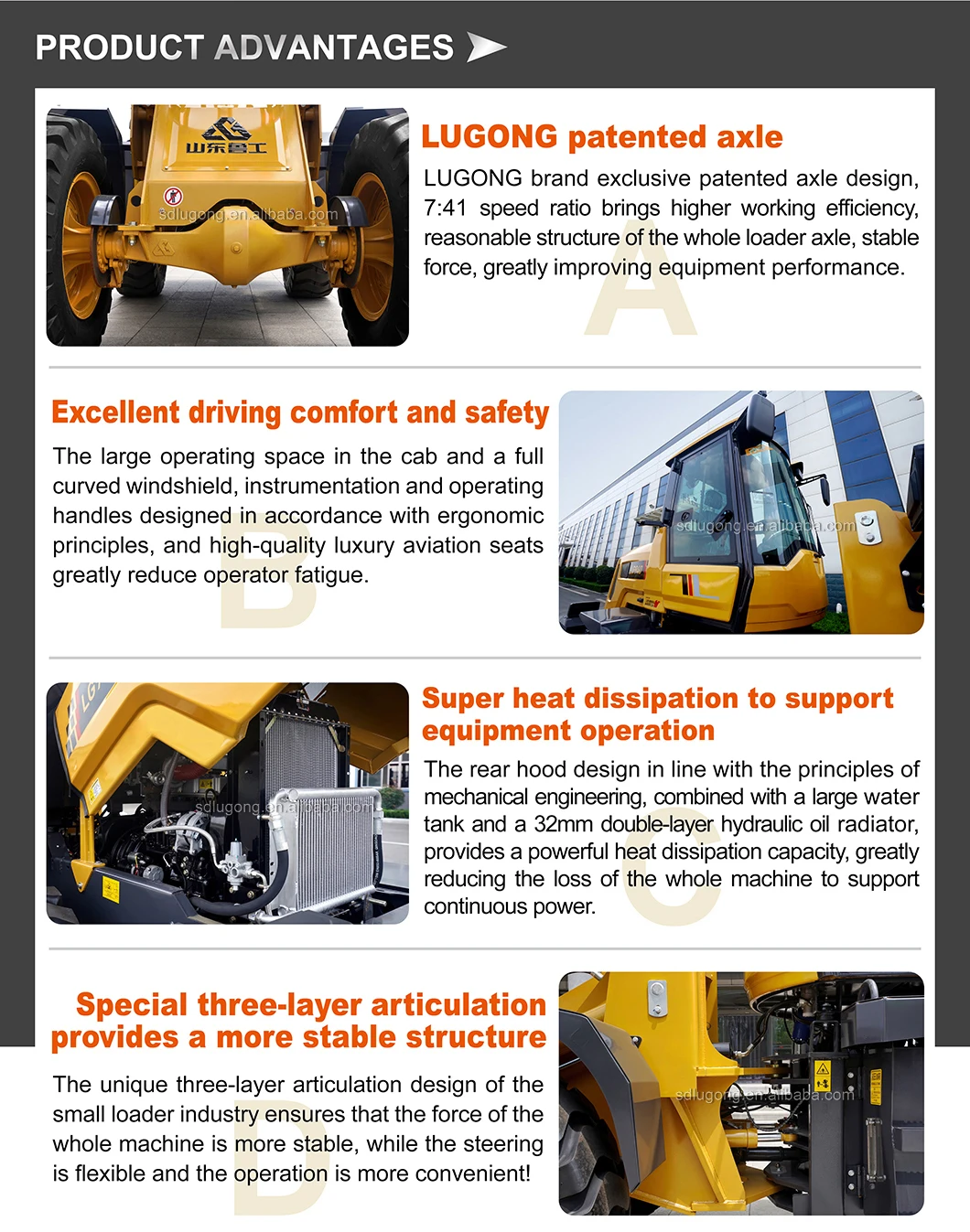 PRODUCT ADVANTAGES

山东鲁工

sdlugong.en.alibaba.com

LUGONG patented axle

LUGONG brand exclusive patented axle design, 7:41 speed ratio brings higher working efficiency, reasonable structure of the whole loader axle, stable force, greatly improving equipment performance.

A

Excellent driving comfort and safety

The large operating space in the cab and a full curved windshield, instrumentation and operating handles designed in accordance with ergonomic principles, and high-quality luxury aviation seats greatly reduce operator fatigue.

B

sdlugong.en.alibaba.com

sdlugong.en.alibaba.com

Super heat dissipation to support equipment operation

The rear hood design in line with the principles of mechanical engineering, combined with a large water tank and a 32mm double-layer hydraulic oil radiator, provides a powerful heat dissipation capacity, greatly reducing the loss of the whole machine to support continuous power.

C

Special three-layer articulation provides a more stable structure

The unique three-layer articulation design of the small loader industry ensures that the force of the whole machine is more stable, while the steering is flexible and the operation is more convenient!

D

sdlugong.en.alibaba.com